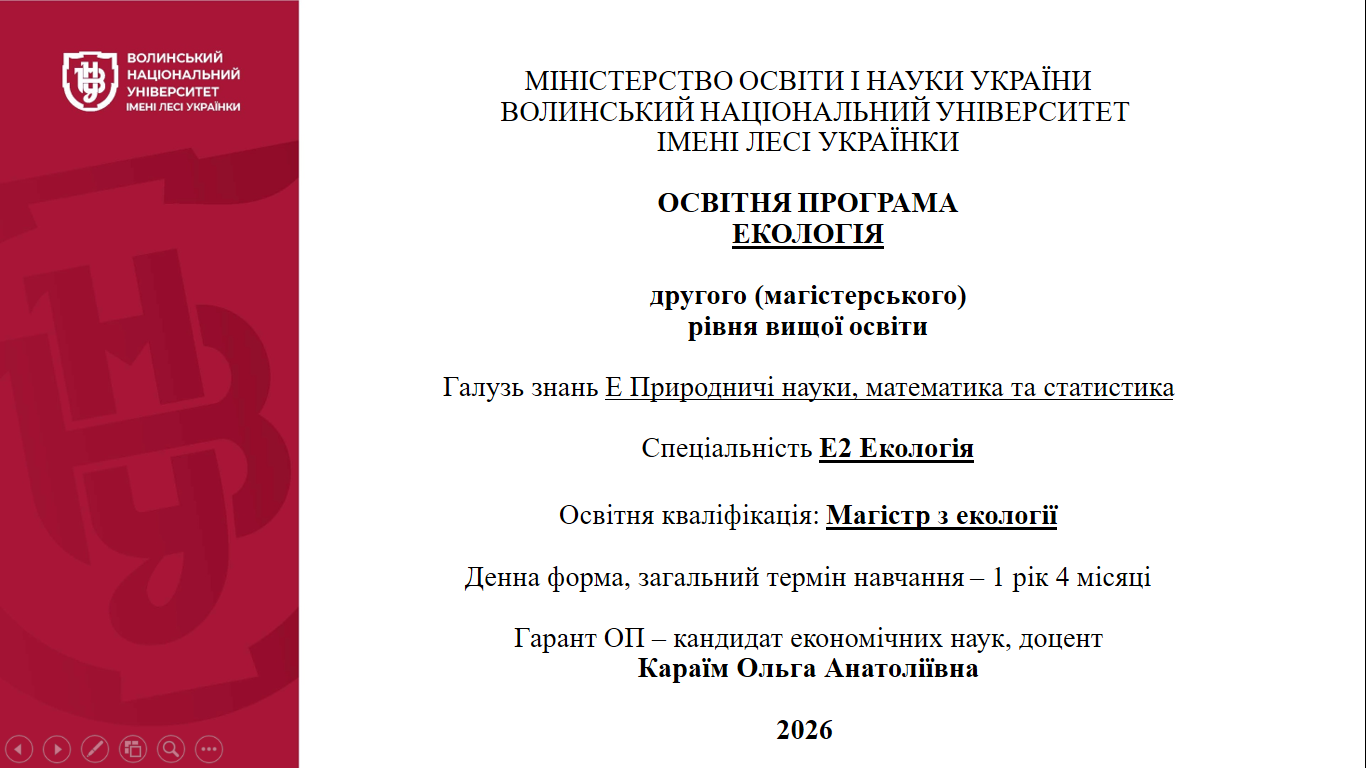 ВОЛИНСЬКИЙ НАЦІОНАЛЬНИЙ УНІВЕРСИТЕТ ІМЕНІ ЛЕСІ УКРАЇНКИ

МІНІСТЕРСТВО ОСВІТИ І НАУКИ УКРАЇНИ
ВОЛИНСЬКИЙ НАЦІОНАЛЬНИЙ УНІВЕРСИТЕТ
ІМЕНІ ЛЕСІ УКРАЇНКИ

ОСВІТНЯ ПРОГРАМА
ЕКОЛОГІЯ

другого (магістерського)
рівня вищої освіти

Галузь знань Е Природничі науки, математика та статистика

Спеціальність Е2 Екологія

Освітня кваліфікація: Магістр з екології

Денна форма, загальний термін навчання – 1 рік 4 місяці

Гарант ОП – кандидат економічних наук, доцент
Караїм Ольга Анатоліївна

2026